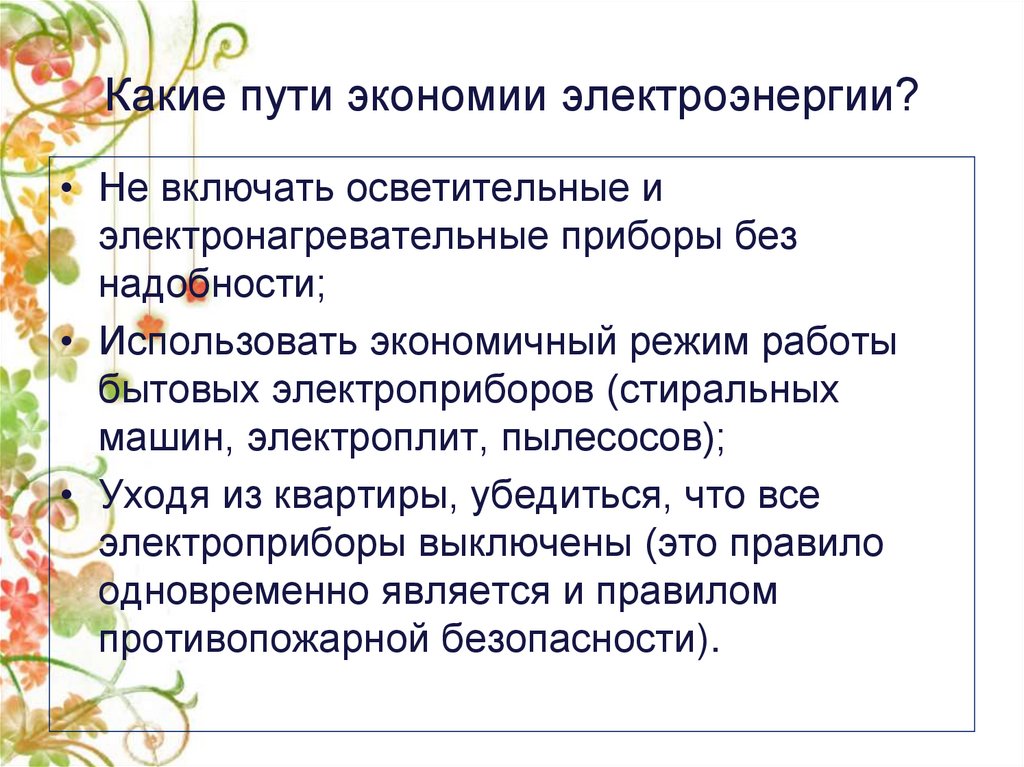 Какие пути экономии электроэнергии?

• Не включать осветительные и электронагревательные приборы без надобности;
• Использовать экономичный режим работы бытовых электроприборов (стиральных машин, электроплит, пылесосов);
• Уходя из квартиры, убедиться, что все электроприборы выключены (это правило одновременно является и правилом противопожарной безопасности).